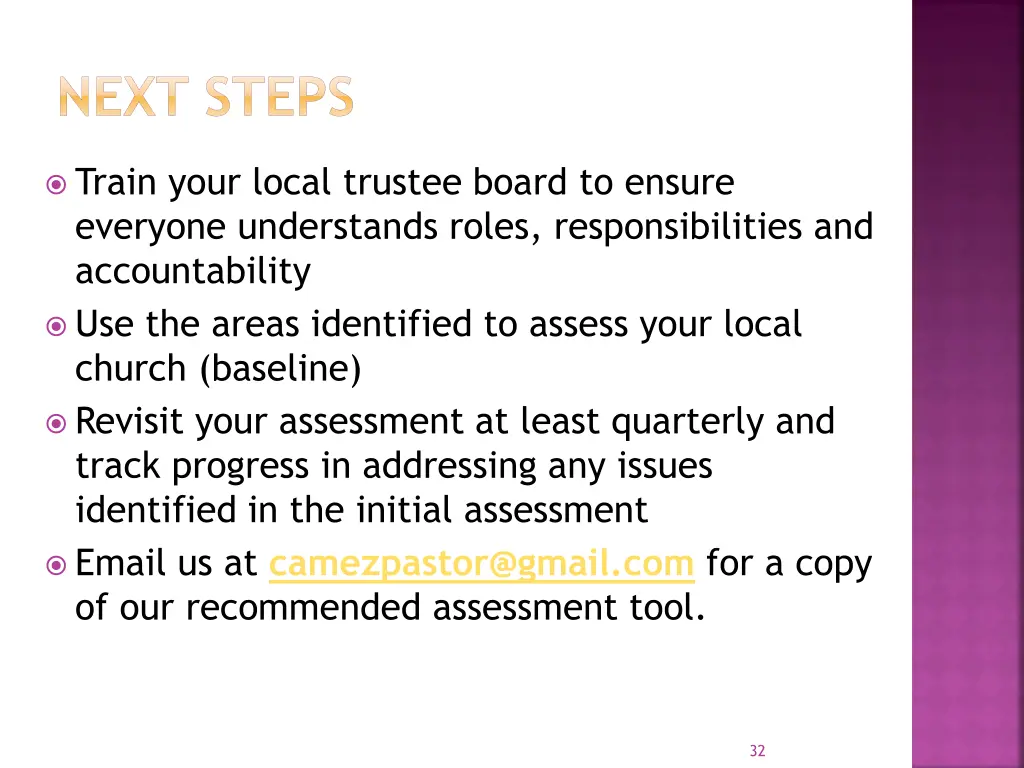 NEXT STEPS

Train your local trustee board to ensure everyone understands roles, responsibilities and accountability

Use the areas identified to assess your local church (baseline)

Revisit your assessment at least quarterly and track progress in addressing any issues identified in the initial assessment

Email us at camezpastor@gmail.com for a copy of our recommended assessment tool.

32